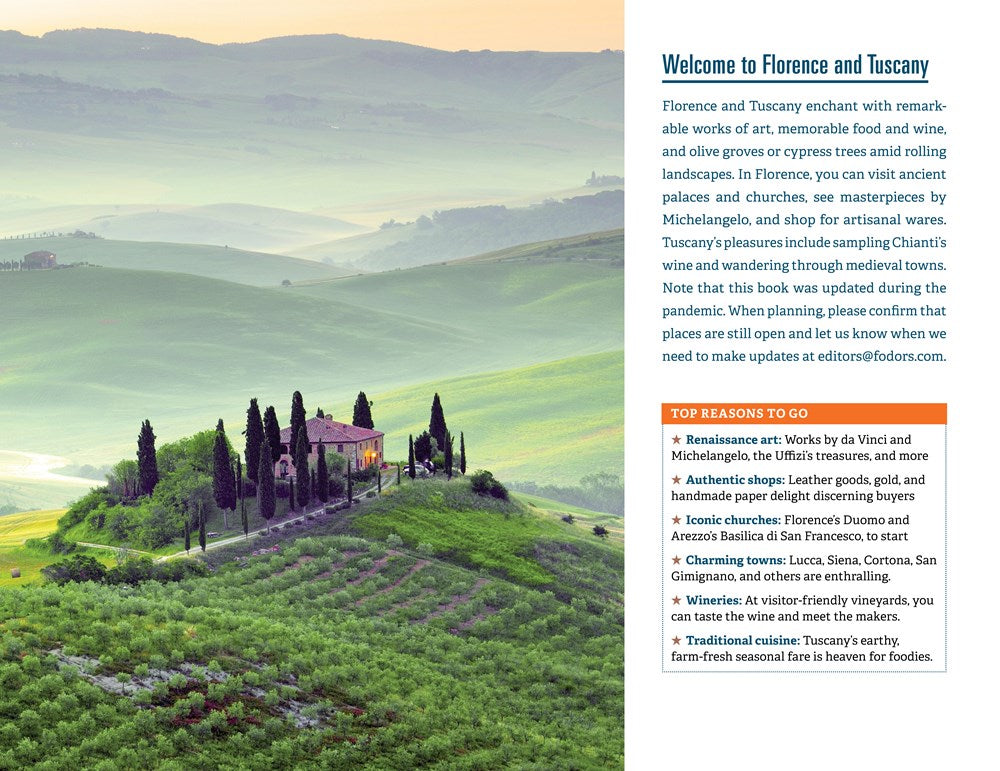 Welcome to Florence and Tuscany

Florence and Tuscany enchant with remarkable works of art, memorable food and wine, and olive groves or cypress trees amid rolling landscapes. In Florence, you can visit ancient palaces and churches, see masterpieces by Michelangelo, and shop for artisanal wares. Tuscany's pleasures include sampling Chianti's wine and wandering through medieval towns. Note that this book was updated during the pandemic. When planning, please confirm that places are still open and let us know when we need to make updates at editors@fodors.com.

TOP REASONS TO GO

★ Renaissance art: Works by da Vinci and Michelangelo, the Uffizi's treasures, and more

★ Authentic shops: Leather goods, gold, and handmade paper delight discerning buyers

★ Iconic churches: Florence's Duomo and Arezzo's Basilica di San Francesco, to start

★ Charming towns: Lucca, Siena, Cortona, San Gimignano, and others are enthralling.

★ Wineries: At visitor-friendly vineyards, you can taste the wine and meet the makers.

★ Traditional cuisine: Tuscany's earthy, farm-fresh seasonal fare is heaven for foodies.